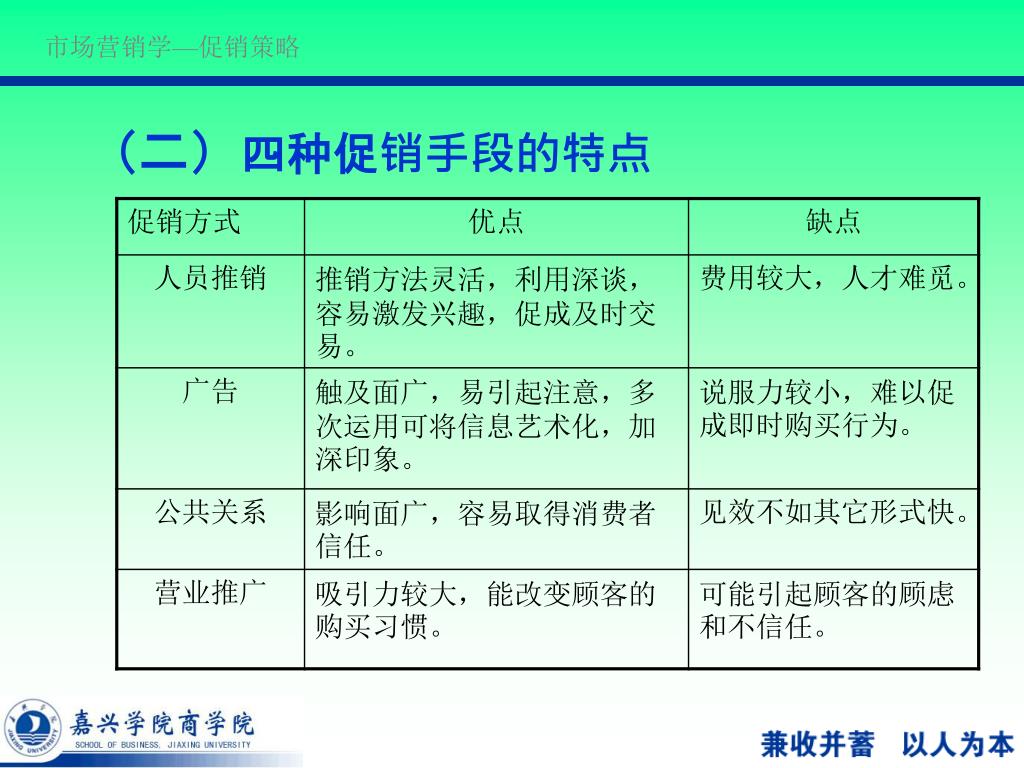 市场营销学—促销策略

（二）四种促销手段的特点

| 促销方式 | 优点 | 缺点 |
|---|---|---|
| 人员推销 | 推销方法灵活，利用深谈，容易激发兴趣，促成及时交易。 | 费用较大，人才难觅。 |
| 广告 | 触及面广，易引起注意，多次运用可将信息艺术化，加深印象。 | 说服力较小，难以促成即时购买行为。 |
| 公共关系 | 影响面广，容易取得消费者信任。 | 见效不如其它形式快。 |
| 营业推广 | 吸引力较大，能改变顾客的购买习惯。 | 可能引起顾客的顾虑和不信任。 |

JIAXING UNIVERSITY

嘉兴学院商学院
SCHOOL OF BUSINESS, JIAXING UNIVERSITY

兼收并蓄 以人为本